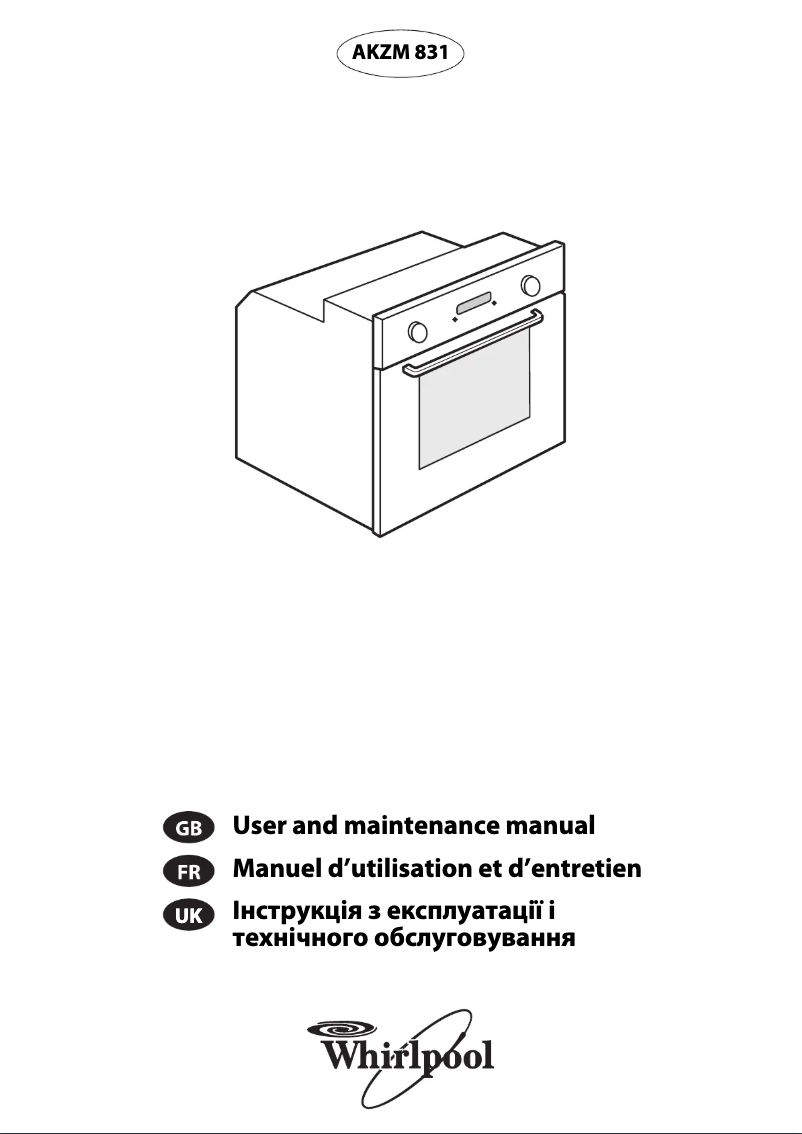 AKZM 831

GB User and maintenance manual

FR Manuel d'utilisation et d'entretien

UK Інструкція з експлуатації і технічного обслуговування

Whirlpool